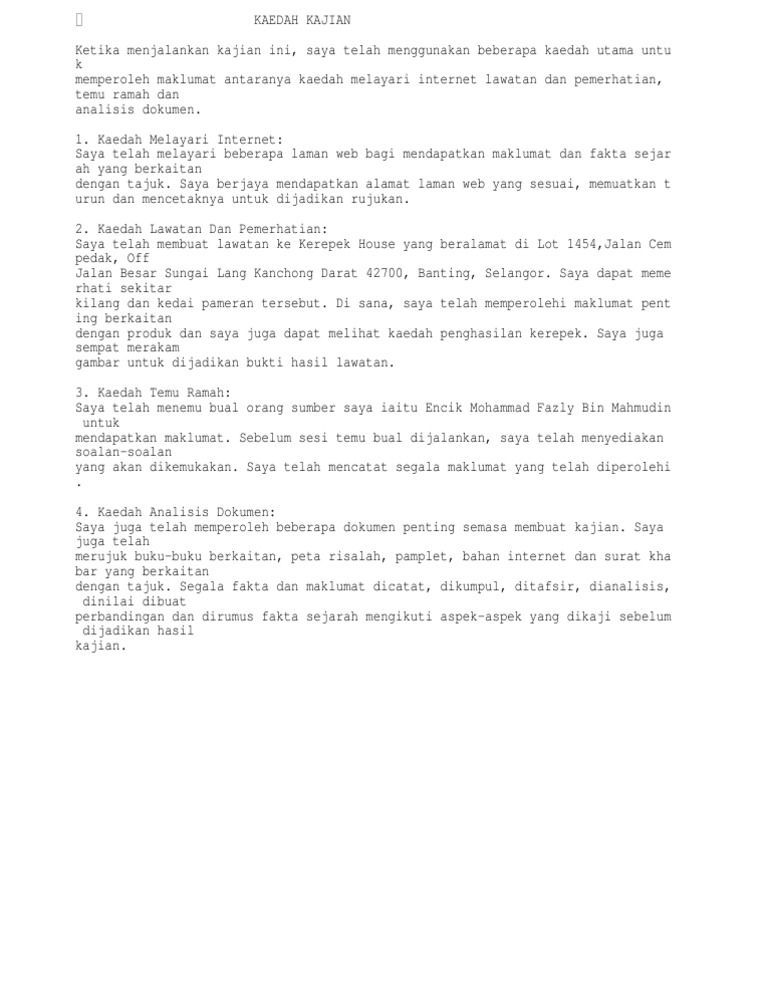 KAEDAH KAJIAN

Ketika menjalankan kajian ini, saya telah menggunakan beberapa kaedah utama untuk memperoleh maklumat antaranya kaedah melayari internet lawatan dan pemerhatian, temu ramah dan analisis dokumen.

1. Kaedah Melayari Internet:
Saya telah melayari beberapa laman web bagi mendapatkan maklumat dan fakta sejarah yang berkaitan dengan tajuk. Saya berjaya mendapatkan alamat laman web yang sesuai, memuatkan turun dan mencetaknya untuk dijadikan rujukan.

2. Kaedah Lawatan Dan Pemerhatian:
Saya telah membuat lawatan ke Kerepek House yang beralamat di Lot 1454,Jalan Cempedak, Off Jalan Besar Sungai Lang Kanchong Darat 42700, Banting, Selangor. Saya dapat memerhati sekitar kilang dan kedai pameran tersebut. Di sana, saya telah memperolehi maklumat penting berkaitan dengan produk dan saya juga dapat melihat kaedah penghasilan kerepek. Saya juga sempat merakam gambar untuk dijadikan bukti hasil lawatan.

3. Kaedah Temu Ramah:
Saya telah menemu bual orang sumber saya iaitu Encik Mohammad Fazly Bin Mahmudin untuk mendapatkan maklumat. Sebelum sesi temu bual dijalankan, saya telah menyediakan soalan-soalan yang akan dikemukakan. Saya telah mencatat segala maklumat yang telah diperolehi.

4. Kaedah Analisis Dokumen:
Saya juga telah memperoleh beberapa dokumen penting semasa membuat kajian. Saya juga telah merujuk buku-buku berkaitan, peta risalah, pamplet, bahan internet dan surat khabar yang berkaitan dengan tajuk. Segala fakta dan maklumat dicatat, dikumpul, ditafsir, dianalisis, dinilai dibuat perbandingan dan dirumus fakta sejarah mengikuti aspek-aspek yang dikaji sebelum dijadikan hasil kajian.